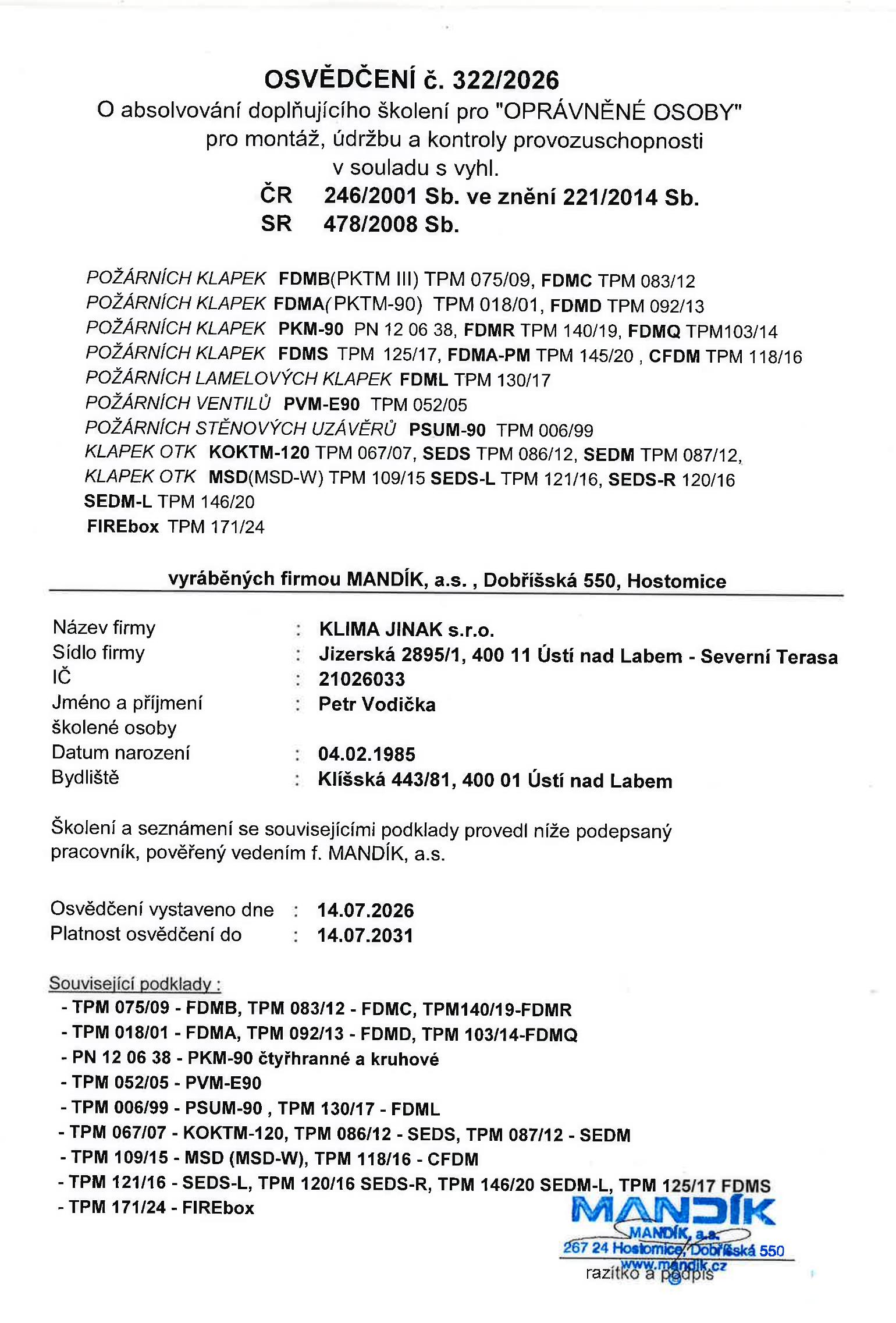 OSVĚDČENÍ č. 322/2026
O absolvování doplňujícího školení pro "OPRÁVNĚNÉ OSOBY"
pro montáž, údržbu a kontroly provozuschopnosti
v souladu s vyhl.
ČR 246/2001 Sb. ve znění 221/2014 Sb.
SR 478/2008 Sb.

POŽÁRNÍCH KLAPEK FDMB(PKTM III) TPM 075/09, FDMC TPM 083/12
POŽÁRNÍCH KLAPEK FDMA(PKTM-90) TPM 018/01, FDMD TPM 092/13
POŽÁRNÍCH KLAPEK PKM-90 PN 12 06 38, FDMR TPM 140/19, FDMQ TPM103/14
POŽÁRNÍCH KLAPEK FDMS TPM 125/17, FDMA-PM TPM 145/20 , CFDM TPM 118/16
POŽÁRNÍCH LAMELOVÝCH KLAPEK FDML TPM 130/17
POŽÁRNÍCH VENTILŮ PVM-E90 TPM 052/05
POŽÁRNÍCH STĚNOVÝCH UZÁVĚRŮ PSUM-90 TPM 006/99
KLAPEK OTK KOKTM-120 TPM 067/07, SEDS TPM 086/12, SEDM TPM 087/12,
KLAPEK OTK MSD(MSD-W) TPM 109/15 SEDS-L TPM 121/16, SEDS-R 120/16
SEDM-L TPM 146/20
FIREbox TPM 171/24

vyráběných firmou MANDÍK, a.s. , Dobříšská 550, Hostomice

Název firmy : KLIMA JINAK s.r.o.
Sídlo firmy : Jizerská 2895/1, 400 11 Ústí nad Labem - Severní Terasa
IČ : 21026033
Jméno a příjmení školené osoby : Petr Vodička
Datum narození : 04.02.1985
Bydliště : Klíšská 443/81, 400 01 Ústí nad Labem

Školení a seznámení se souvisejícími podklady provedl níže podepsaný pracovník, pověřený vedením f. MANDÍK, a.s.

Osvědčení vystaveno dne : 14.07.2026
Platnost osvědčení do : 14.07.2031

Související podklady :
- TPM 075/09 - FDMB, TPM 083/12 - FDMC, TPM140/19-FDMR
- TPM 018/01 - FDMA, TPM 092/13 - FDMD, TPM 103/14-FDMQ
- PN 12 06 38 - PKM-90 čtyřhranné a kruhové
- TPM 052/05 - PVM-E90
- TPM 006/99 - PSUM-90 , TPM 130/17 - FDML
- TPM 067/07 - KOKTM-120, TPM 086/12 - SEDS, TPM 087/12 - SEDM
- TPM 109/15 - MSD (MSD-W), TPM 118/16 - CFDM
- TPM 121/16 - SEDS-L, TPM 120/16 SEDS-R, TPM 146/20 SEDM-L, TPM 125/17 FDMS
- TPM 171/24 - FIREbox

MANDÍK
MANDÍK, a.s.
267 24 Hostomice, Dobříšská 550
www.mandik.cz
razítko a podpis